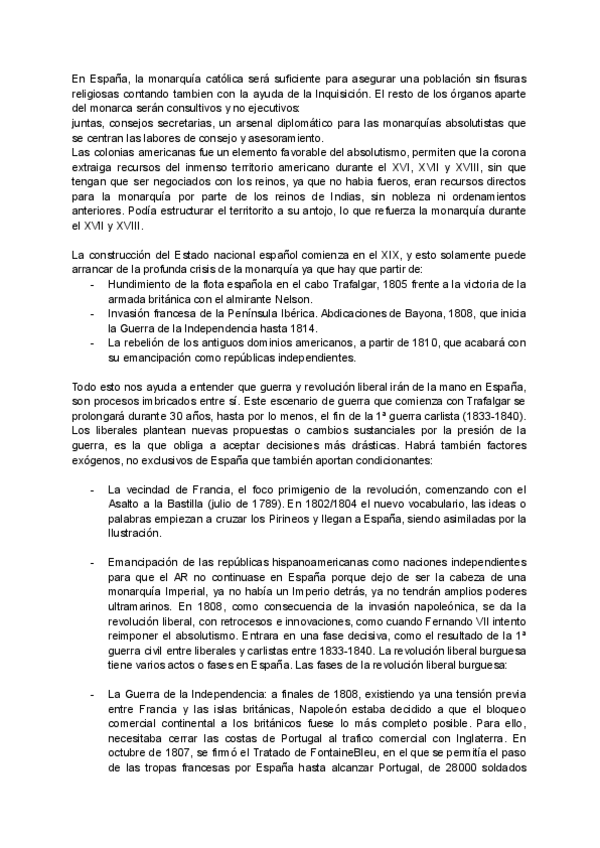 En España, la monarquía católica será suficiente para asegurar una población sin fisuras religiosas contando tambien con la ayuda de la Inquisición. El resto de los órganos aparte del monarca serán consultivos y no ejecutivos:
juntas, consejos secretarias, un arsenal diplomático para las monarquías absolutistas que se centran las labores de consejo y asesoramiento.
Las colonias americanas fue un elemento favorable del absolutismo, permiten que la corona extraiga recursos del inmenso territorio americano durante el XVI, XVII y XVIII, sin que tengan que ser negociados con los reinos, ya que no habia fueros, eran recursos directos para la monarquía por parte de los reinos de Indias, sin nobleza ni ordenamientos anteriores. Podía estructurar el territorito a su antojo, lo que refuerza la monarquía durante el XVII y XVIII.

La construcción del Estado nacional español comienza en el XIX, y esto solamente puede arrancar de la profunda crisis de la monarquía ya que hay que partir de:
- Hundimiento de la flota española en el cabo Trafalgar, 1805 frente a la victoria de la armada británica con el almirante Nelson.
- Invasión francesa de la Península Ibérica. Abdicaciones de Bayona, 1808, que inicia la Guerra de la Independencia hasta 1814.
- La rebelión de los antiguos dominios americanos, a partir de 1810, que acabará con su emancipación como repúblicas independientes.

Todo esto nos ayuda a entender que guerra y revolución liberal irán de la mano en España, son procesos imbricados entre sí. Este escenario de guerra que comienza con Trafalgar se prolongará durante 30 años, hasta por lo menos, el fin de la 1ª guerra carlista (1833-1840). Los liberales plantean nuevas propuestas o cambios sustanciales por la presión de la guerra, es la que obliga a aceptar decisiones más drásticas. Habrá también factores exógenos, no exclusivos de España que también aportan condicionantes:

- La vecindad de Francia, el foco primigenio de la revolución, comenzando con el Asalto a la Bastilla (julio de 1789). En 1802/1804 el nuevo vocabulario, las ideas o palabras empiezan a cruzar los Pirineos y llegan a España, siendo asimiladas por la Ilustración.

- Emancipación de las repúblicas hispanoamericanas como naciones independientes para que el AR no continuase en España porque dejo de ser la cabeza de una monarquía Imperial, ya no había un Imperio detrás, ya no tendrán amplios poderes ultramarinos. En 1808, como consecuencia de la invasión napoleónica, se da la revolución liberal, con retrocesos e innovaciones, como cuando Fernando VII intento reimponer el absolutismo. Entrara en una fase decisiva, como el resultado de la 1ª guerra civil entre liberales y carlistas entre 1833-1840. La revolución liberal burguesa tiene varios actos o fases en España. Las fases de la revolución liberal burguesa:

- La Guerra de la Independencia: a finales de 1808, existiendo ya una tensión previa entre Francia y las islas británicas, Napoleón estaba decidido a que el bloqueo comercial continental a los británicos fuese lo más completo posible. Para ello, necesitaba cerrar las costas de Portugal al trafico comercial con Inglaterra. En octubre de 1807, se firmó el Tratado de FontaineBleu, en el que se permitía el paso de las tropas francesas por España hasta alcanzar Portugal, de 28000 soldados